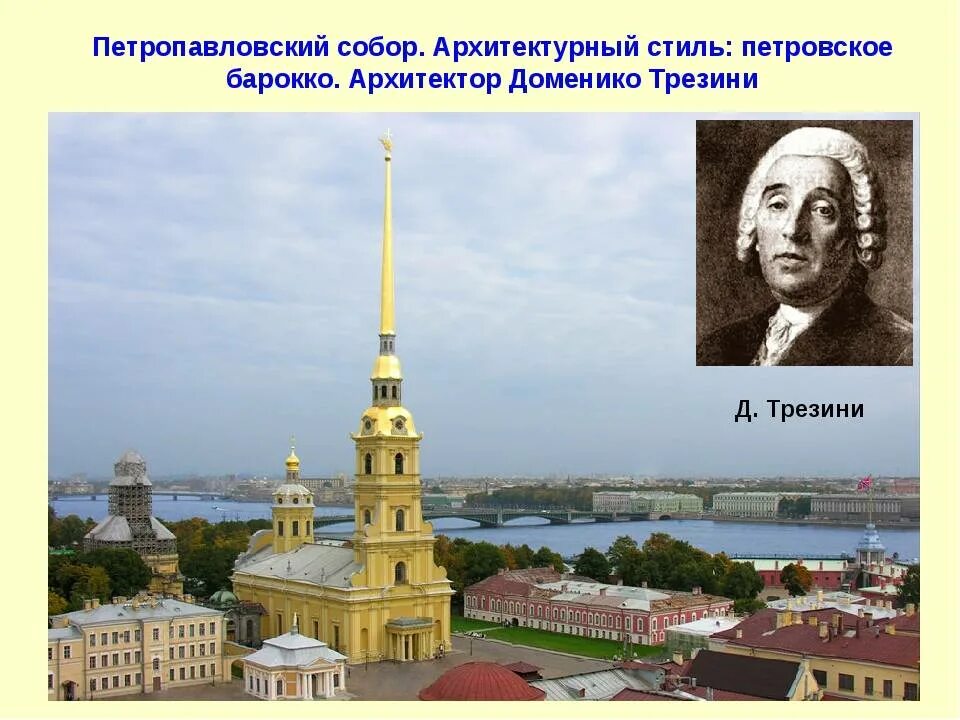 Петропавловский собор. Архитектурный стиль: петровское барокко. Архитектор Доменико Трезини

Д. Трезини